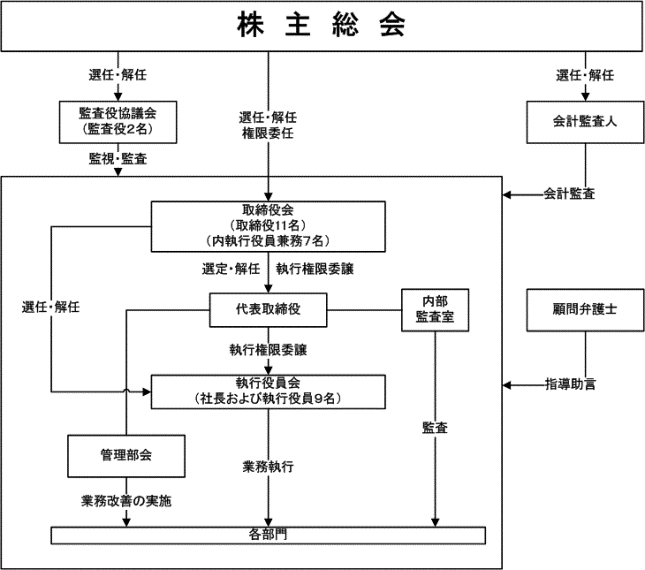 株 主 総 会

選任・解任

監査役協議会
（監査役2名）

監視・監査

選任・解任
権限委任

選任・解任

会計監査人

会計監査

取締役会
（取締役11名）
（内執行役員兼務7名）

選定・解任　執行権限委譲

選任・解任

代表取締役

内部
監査室

顧問弁護士

執行権限委譲

執行役員会
（社長および執行役員9名）

指導助言

監査

管理部会

業務執行

業務改善の実施

各部門